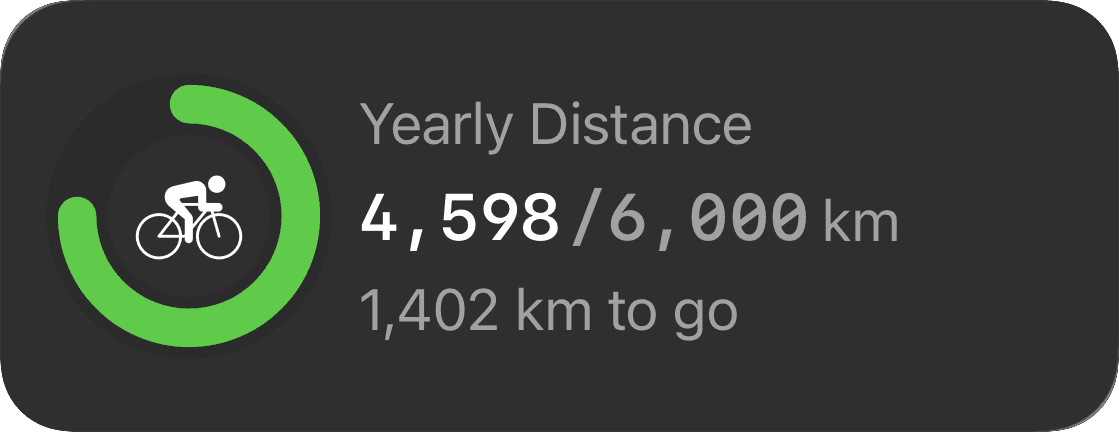 Yearly Distance
4,598/6,000 km
1,402 km to go